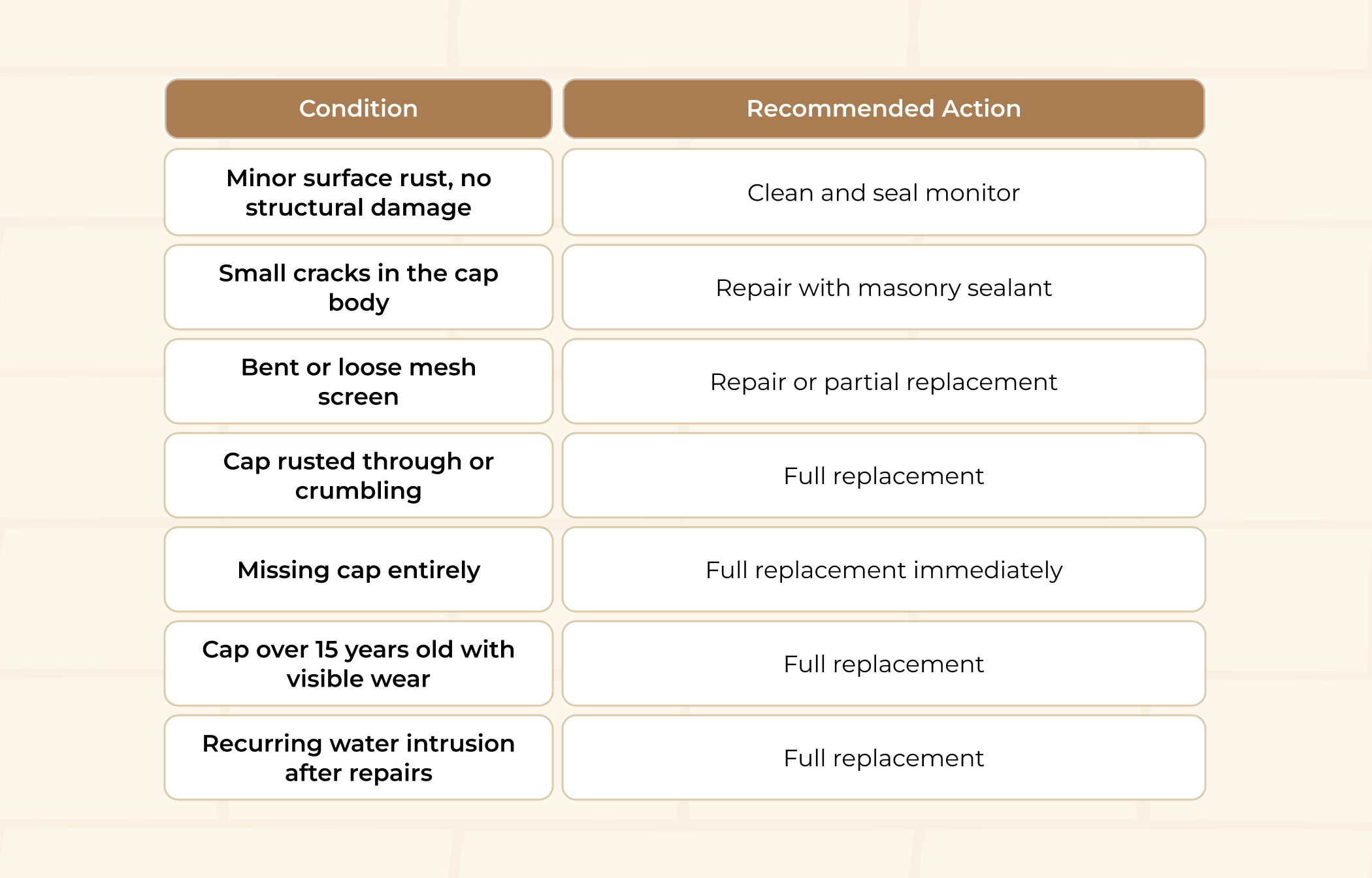 | Condition | Recommended Action |
|---|---|
| Minor surface rust, no structural damage | Clean and seal monitor |
| Small cracks in the cap body | Repair with masonry sealant |
| Bent or loose mesh screen | Repair or partial replacement |
| Cap rusted through or crumbling | Full replacement |
| Missing cap entirely | Full replacement immediately |
| Cap over 15 years old with visible wear | Full replacement |
| Recurring water intrusion after repairs | Full replacement |